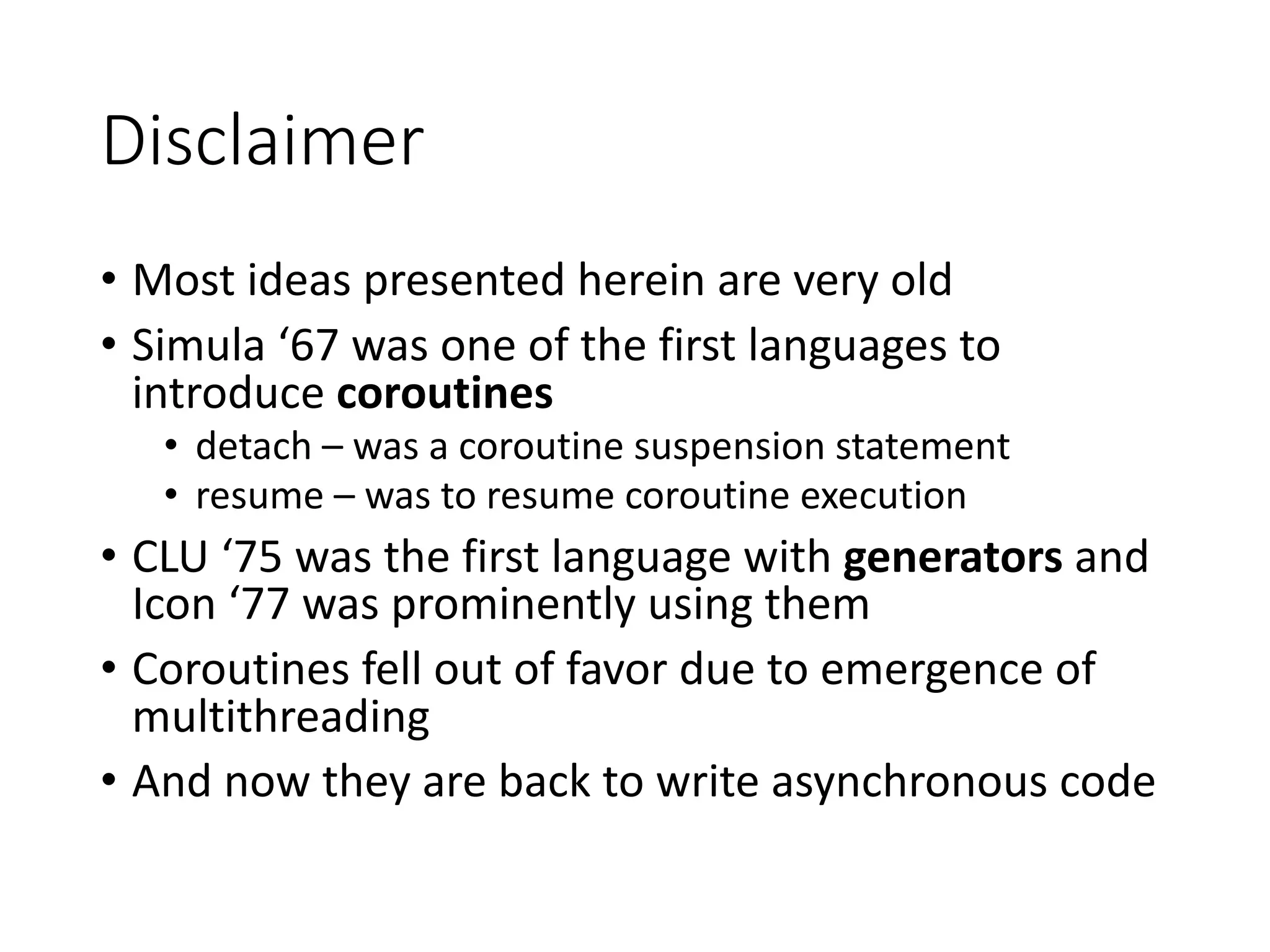 Disclaimer

• Most ideas presented herein are very old
• Simula '67 was one of the first languages to introduce coroutines
• detach – was a coroutine suspension statement
• resume – was to resume coroutine execution
• CLU '75 was the first language with generators and Icon '77 was prominently using them
• Coroutines fell out of favor due to emergence of multithreading
• And now they are back to write asynchronous code